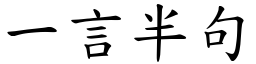 一言半句